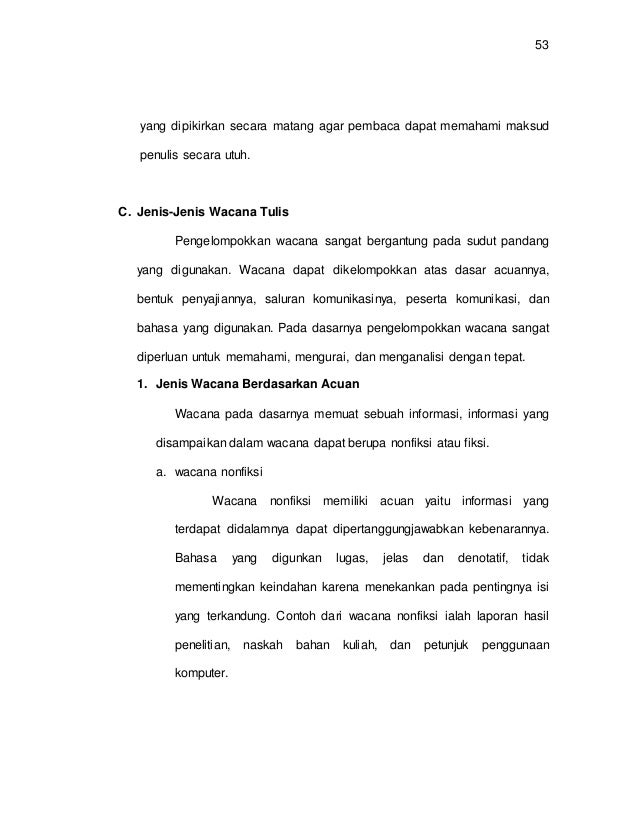 53

yang dipikirkan secara matang agar pembaca dapat memahami maksud penulis secara utuh.

C. Jenis-Jenis Wacana Tulis

Pengelompokkan wacana sangat bergantung pada sudut pandang yang digunakan. Wacana dapat dikelompokkan atas dasar acuannya, bentuk penyajiannya, saluran komunikasinya, peserta komunikasi, dan bahasa yang digunakan. Pada dasarnya pengelompokkan wacana sangat diperluan untuk memahami, mengurai, dan menganalisi dengan tepat.

1. Jenis Wacana Berdasarkan Acuan

Wacana pada dasarnya memuat sebuah informasi, informasi yang disampaikan dalam wacana dapat berupa nonfiksi atau fiksi.

a. wacana nonfiksi

Wacana nonfiksi memiliki acuan yaitu informasi yang terdapat didalamnya dapat dipertanggungjawabkan kebenarannya. Bahasa yang digunkan lugas, jelas dan denotatif, tidak mementingkan keindahan karena menekankan pada pentingnya isi yang terkandung. Contoh dari wacana nonfiksi ialah laporan hasil penelitian, naskah bahan kuliah, dan petunjuk penggunaan komputer.